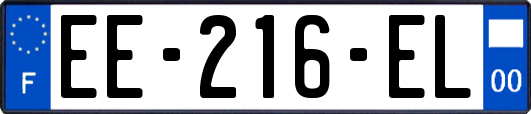 F
EE-216-EL
00